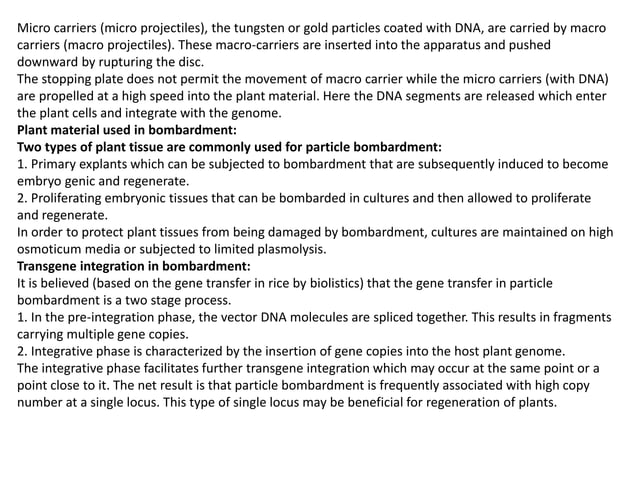 Micro carriers (micro projectiles), the tungsten or gold particles coated with DNA, are carried by macro carriers (macro projectiles). These macro-carriers are inserted into the apparatus and pushed downward by rupturing the disc.
The stopping plate does not permit the movement of macro carrier while the micro carriers (with DNA) are propelled at a high speed into the plant material. Here the DNA segments are released which enter the plant cells and integrate with the genome.
Plant material used in bombardment:
Two types of plant tissue are commonly used for particle bombardment:
1. Primary explants which can be subjected to bombardment that are subsequently induced to become embryo genic and regenerate.
2. Proliferating embryonic tissues that can be bombarded in cultures and then allowed to proliferate and regenerate.
In order to protect plant tissues from being damaged by bombardment, cultures are maintained on high osmoticum media or subjected to limited plasmolysis.
Transgene integration in bombardment:
It is believed (based on the gene transfer in rice by biolistics) that the gene transfer in particle bombardment is a two stage process.
1. In the pre-integration phase, the vector DNA molecules are spliced together. This results in fragments carrying multiple gene copies.
2. Integrative phase is characterized by the insertion of gene copies into the host plant genome.
The integrative phase facilitates further transgene integration which may occur at the same point or a point close to it. The net result is that particle bombardment is frequently associated with high copy number at a single locus. This type of single locus may be beneficial for regeneration of plants.